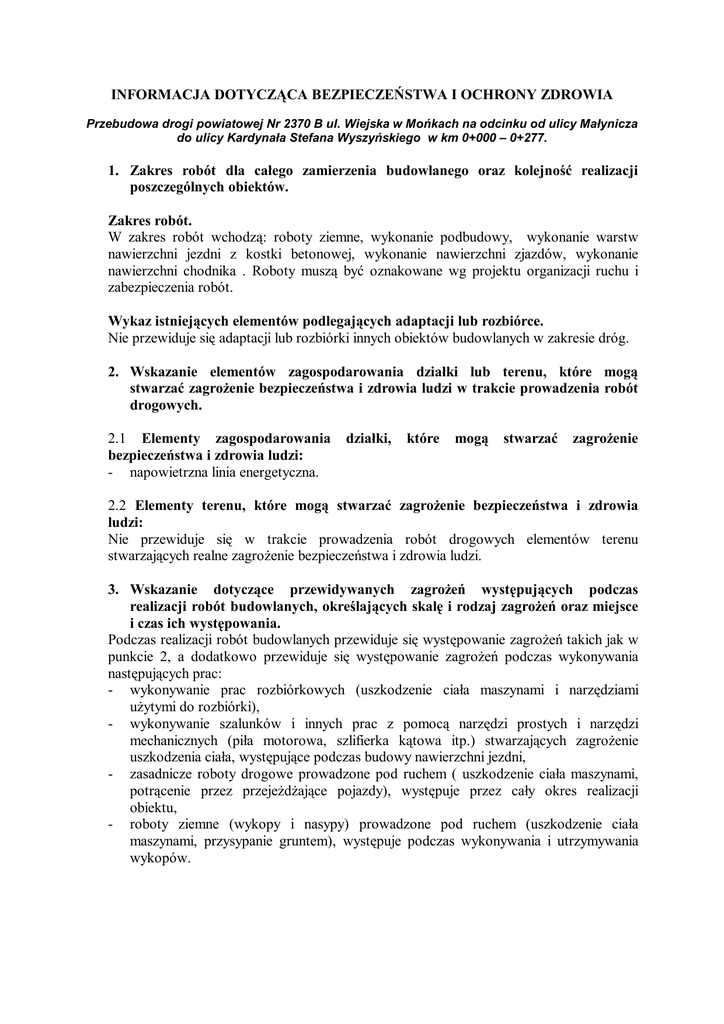 INFORMACJA DOTYCZĄCA BEZPIECZEŃSTWA I OCHRONY ZDROWIA

Przebudowa drogi powiatowej Nr 2370 B ul. Wiejska w Mońkach na odcinku od ulicy Małynicza do ulicy Kardynała Stefana Wyszyńskiego w km 0+000 – 0+277.

1. Zakres robót dla całego zamierzenia budowlanego oraz kolejność realizacji poszczególnych obiektów.

Zakres robót.
W zakres robót wchodzą: roboty ziemne, wykonanie podbudowy, wykonanie warstw nawierzchni jezdni z kostki betonowej, wykonanie nawierzchni zjazdów, wykonanie nawierzchni chodnika . Roboty muszą być oznakowane wg projektu organizacji ruchu i zabezpieczenia robót.

Wykaz istniejących elementów podlegających adaptacji lub rozbiórce.
Nie przewiduje się adaptacji lub rozbiórki innych obiektów budowlanych w zakresie dróg.

2. Wskazanie elementów zagospodarowania działki lub terenu, które mogą stwarzać zagrożenie bezpieczeństwa i zdrowia ludzi w trakcie prowadzenia robót drogowych.

2.1 Elementy zagospodarowania działki, które mogą stwarzać zagrożenie bezpieczeństwa i zdrowia ludzi:
- napowietrzna linia energetyczna.

2.2 Elementy terenu, które mogą stwarzać zagrożenie bezpieczeństwa i zdrowia ludzi:
Nie przewiduje się w trakcie prowadzenia robót drogowych elementów terenu stwarzających realne zagrożenie bezpieczeństwa i zdrowia ludzi.

3. Wskazanie dotyczące przewidywanych zagrożeń występujących podczas realizacji robót budowlanych, określających skalę i rodzaj zagrożeń oraz miejsce i czas ich występowania.
Podczas realizacji robót budowlanych przewiduje się występowanie zagrożeń takich jak w punkcie 2, a dodatkowo przewiduje się występowanie zagrożeń podczas wykonywania następujących prac:
- wykonywanie prac rozbiórkowych (uszkodzenie ciała maszynami i narzędziami użytymi do rozbiórki),
- wykonywanie szalunków i innych prac z pomocą narzędzi prostych i narzędzi mechanicznych (piła motorowa, szlifierka kątowa itp.) stwarzających zagrożenie uszkodzenia ciała, występujące podczas budowy nawierzchni jezdni,
- zasadnicze roboty drogowe prowadzone pod ruchem ( uszkodzenie ciała maszynami, potrącenie przez przejeżdżające pojazdy), występuje przez cały okres realizacji obiektu,
- roboty ziemne (wykopy i nasypy) prowadzone pod ruchem (uszkodzenie ciała maszynami, przysypanie gruntem), występuje podczas wykonywania i utrzymywania wykopów.